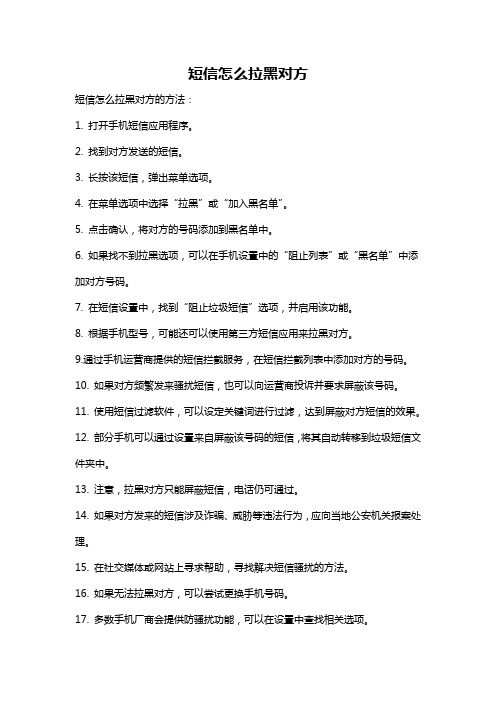 短信怎么拉黑对方

短信怎么拉黑对方的方法：

1. 打开手机短信应用程序。

2. 找到对方发送的短信。

3. 长按该短信，弹出菜单选项。

4. 在菜单选项中选择“拉黑”或“加入黑名单”。

5. 点击确认，将对方的号码添加到黑名单中。

6. 如果找不到拉黑选项，可以在手机设置中的“阻止列表”或“黑名单”中添加对方号码。

7. 在短信设置中，找到“阻止垃圾短信”选项，并启用该功能。

8. 根据手机型号，可能还可以使用第三方短信应用来拉黑对方。

9.通过手机运营商提供的短信拦截服务，在短信拦截列表中添加对方的号码。

10. 如果对方频繁发来骚扰短信，也可以向运营商投诉并要求屏蔽该号码。

11. 使用短信过滤软件，可以设定关键词进行过滤，达到屏蔽对方短信的效果。

12. 部分手机可以通过设置来自屏蔽该号码的短信，将其自动转移到垃圾短信文件夹中。

13. 注意，拉黑对方只能屏蔽短信，电话仍可通过。

14. 如果对方发来的短信涉及诈骗、威胁等违法行为，应向当地公安机关报案处理。

15. 在社交媒体或网站上寻求帮助，寻找解决短信骚扰的方法。

16. 如果无法拉黑对方，可以尝试更换手机号码。

17. 多数手机厂商会提供防骚扰功能，可以在设置中查找相关选项。